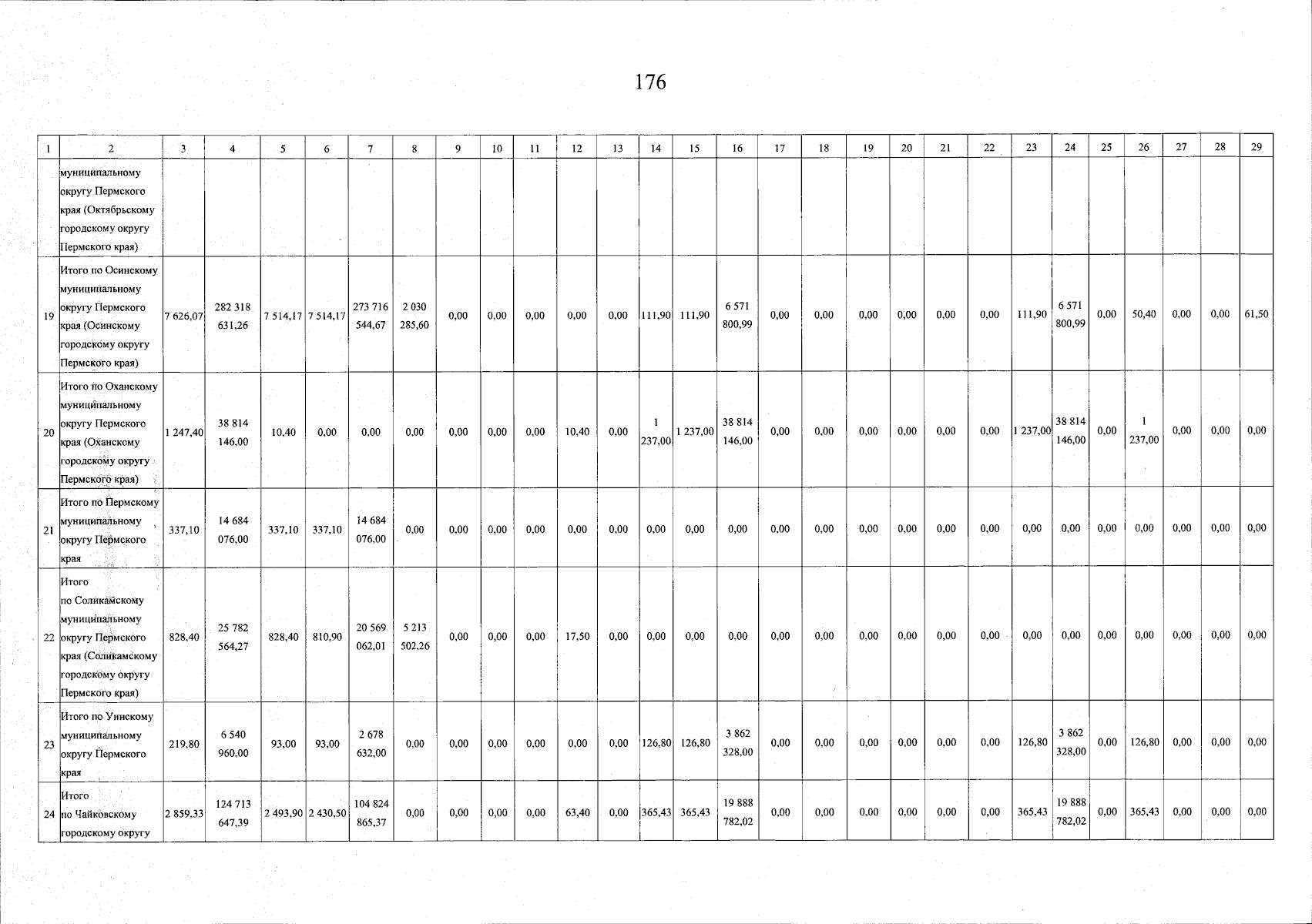 176

| 1 | 2 | 3 | 4 | 5 | 6 | 7 | 8 | 9 | 10 | 11 | 12 | 13 | 14 | 15 | 16 | 17 | 18 | 19 | 20 | 21 | 22 | 23 | 24 | 25 | 26 | 27 | 28 | 29 |
|---|---|---|---|---|---|---|---|---|---|---|---|---|---|---|---|---|---|---|---|---|---|---|---|---|---|---|---|---|
|  | муниципальному округу Пермского края (Октябрьскому городскому округу Пермского края) |  |  |  |  |  |  |  |  |  |  |  |  |  |  |  |  |  |  |  |  |  |  |  |  |  |  |  |
| 19 | Итого по Осинскому муниципальному округу Пермского края (Осинскому городскому округу Пермского края) | 7 626,07 | 282 318 631,26 | 7 514,17 | 7 514,17 | 273 716 544,67 | 2 030 285,60 | 0,00 | 0,00 | 0,00 | 0,00 | 0,00 | 111,90 | 111,90 | 6 571 800,99 | 0,00 | 0,00 | 0,00 | 0,00 | 0,00 | 0,00 | 111,90 | 6 571 800,99 | 0,00 | 50,40 | 0,00 | 0,00 | 61,50 |
| 20 | Итого по Оханскому муниципальному округу Пермского края (Оханскому городскому округу Пермского края) | 1 247,40 | 38 814 146,00 | 10,40 | 0,00 | 0,00 | 0,00 | 0,00 | 0,00 | 0,00 | 10,40 | 0,00 | 1 237,00 | 1 237,00 | 38 814 146,00 | 0,00 | 0,00 | 0,00 | 0,00 | 0,00 | 0,00 | 1 237,00 | 38 814 146,00 | 0,00 | 1 237,00 | 0,00 | 0,00 | 0,00 |
| 21 | Итого по Пермскому муниципальному округу Пермского края | 337,10 | 14 684 076,00 | 337,10 | 337,10 | 14 684 076,00 | 0,00 | 0,00 | 0,00 | 0,00 | 0,00 | 0,00 | 0,00 | 0,00 | 0,00 | 0,00 | 0,00 | 0,00 | 0,00 | 0,00 | 0,00 | 0,00 | 0,00 | 0,00 | 0,00 | 0,00 | 0,00 | 0,00 |
| 22 | Итого по Соликамскому муниципальному округу Пермского края (Соликамскому городскому округу Пермского края) | 828,40 | 25 782 564,27 | 828,40 | 810,90 | 20 569 062,01 | 5 213 502,26 | 0,00 | 0,00 | 0,00 | 17,50 | 0,00 | 0,00 | 0,00 | 0,00 | 0,00 | 0,00 | 0,00 | 0,00 | 0,00 | 0,00 | 0,00 | 0,00 | 0,00 | 0,00 | 0,00 | 0,00 | 0,00 |
| 23 | Итого по Уинскому муниципальному округу Пермского края | 219,80 | 6 540 960,00 | 93,00 | 93,00 | 2 678 632,00 | 0,00 | 0,00 | 0,00 | 0,00 | 0,00 | 0,00 | 126,80 | 126,80 | 3 862 328,00 | 0,00 | 0,00 | 0,00 | 0,00 | 0,00 | 0,00 | 126,80 | 3 862 328,00 | 0,00 | 126,80 | 0,00 | 0,00 | 0,00 |
| 24 | Итого по Чайковскому городскому округу | 2 859,33 | 124 713 647,39 | 2 493,90 | 2 430,50 | 104 824 865,37 | 0,00 | 0,00 | 0,00 | 0,00 | 63,40 | 0,00 | 365,43 | 365,43 | 19 888 782,02 | 0,00 | 0,00 | 0,00 | 0,00 | 0,00 | 0,00 | 365,43 | 19 888 782,02 | 0,00 | 365,43 | 0,00 | 0,00 | 0,00 |